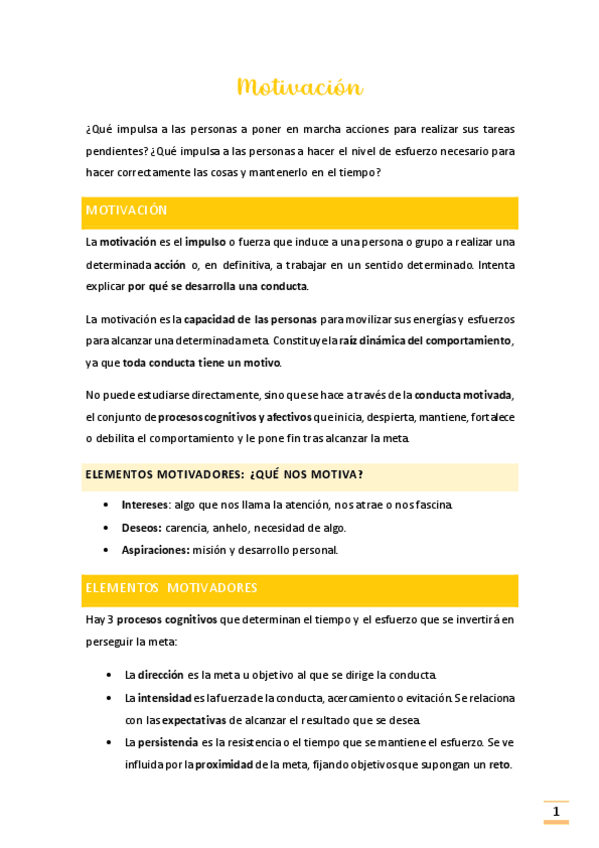 Motivación

¿Qué impulsa a las personas a poner en marcha acciones para realizar sus tareas pendientes? ¿Qué impulsa a las personas a hacer el nivel de esfuerzo necesario para hacer correctamente las cosas y mantenerlo en el tiempo?

MOTIVACIÓN

La motivación es el impulso o fuerza que induce a una persona o grupo a realizar una determinada acción o, en definitiva, a trabajar en un sentido determinado. Intenta explicar por qué se desarrolla una conducta.

La motivación es la capacidad de las personas para movilizar sus energías y esfuerzos para alcanzar una determinada meta. Constituye la raíz dinámica del comportamiento, ya que toda conducta tiene un motivo.

No puede estudiarse directamente, sino que se hace a través de la conducta motivada, el conjunto de procesos cognitivos y afectivos que inicia, despierta, mantiene, fortalece o debilita el comportamiento y le pone fin tras alcanzar la meta.

ELEMENTOS MOTIVADORES: ¿QUÉ NOS MOTIVA?

• Intereses: algo que nos llama la atención, nos atrae o nos fascina.
• Deseos: carencia, anhelo, necesidad de algo.
• Aspiraciones: misión y desarrollo personal.

ELEMENTOS MOTIVADORES

Hay 3 procesos cognitivos que determinan el tiempo y el esfuerzo que se invertirá en perseguir la meta:

• La dirección es la meta u objetivo al que se dirige la conducta.
• La intensidad es la fuerza de la conducta, acercamiento o evitación. Se relaciona con las expectativas de alcanzar el resultado que se desea.
• La persistencia es la resistencia o el tiempo que se mantiene el esfuerzo. Se ve influida por la proximidad de la meta, fijando objetivos que supongan un reto.

1